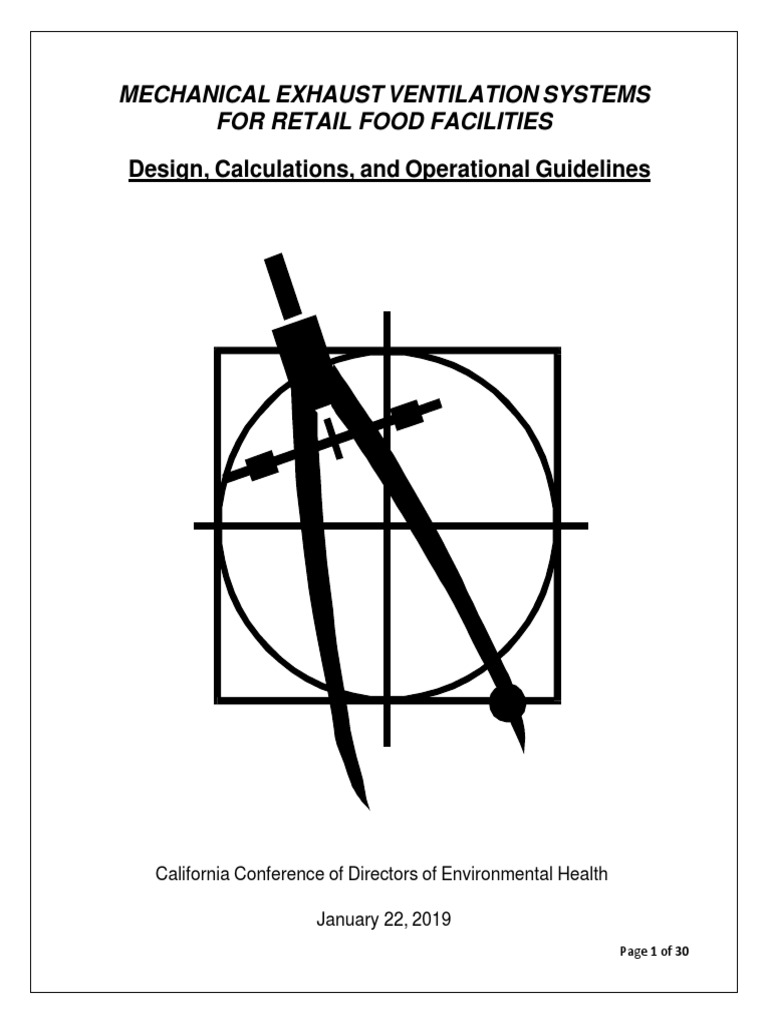 MECHANICAL EXHAUST VENTILATION SYSTEMS FOR RETAIL FOOD FACILITIES

Design, Calculations, and Operational Guidelines

California Conference of Directors of Environmental Health

January 22, 2019

Page 1 of 30